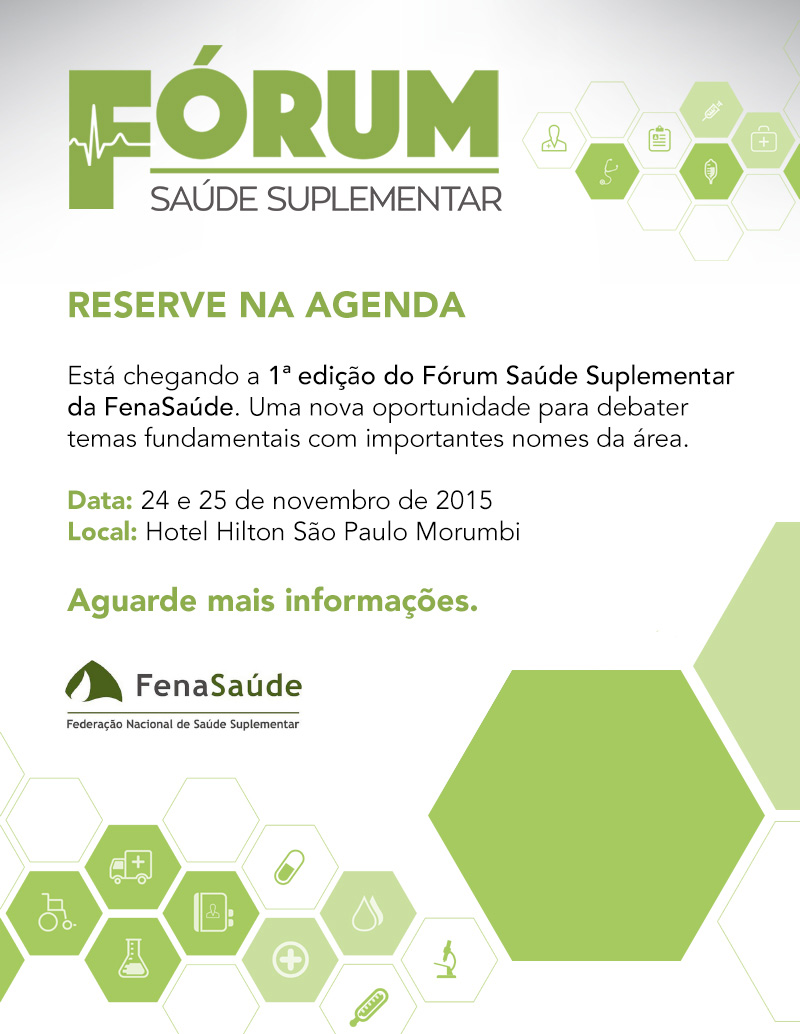 FÓRUM
SAÚDE SUPLEMENTAR

RESERVE NA AGENDA

Está chegando a 1ª edição do Fórum Saúde Suplementar da FenaSaúde. Uma nova oportunidade para debater temas fundamentais com importantes nomes da área.

Data: 24 e 25 de novembro de 2015
Local: Hotel Hilton São Paulo Morumbi

Aguarde mais informações.

FenaSaúde
Federação Nacional de Saúde Suplementar